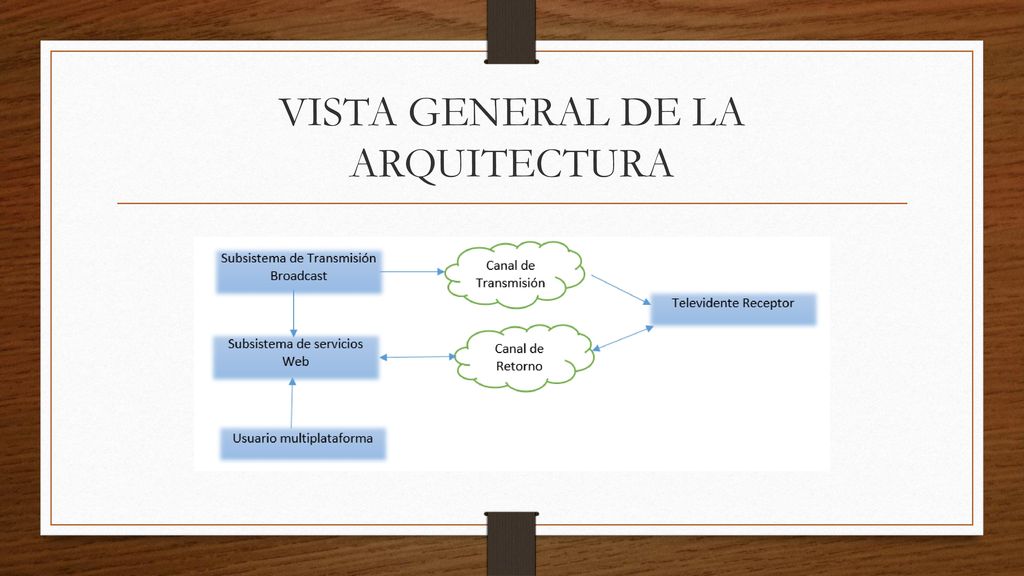 VISTA GENERAL DE LA ARQUITECTURA

Subsistema de Transmisión Broadcast

Canal de Transmisión

Televidente Receptor

Subsistema de servicios Web

Canal de Retorno

Usuario multiplataforma